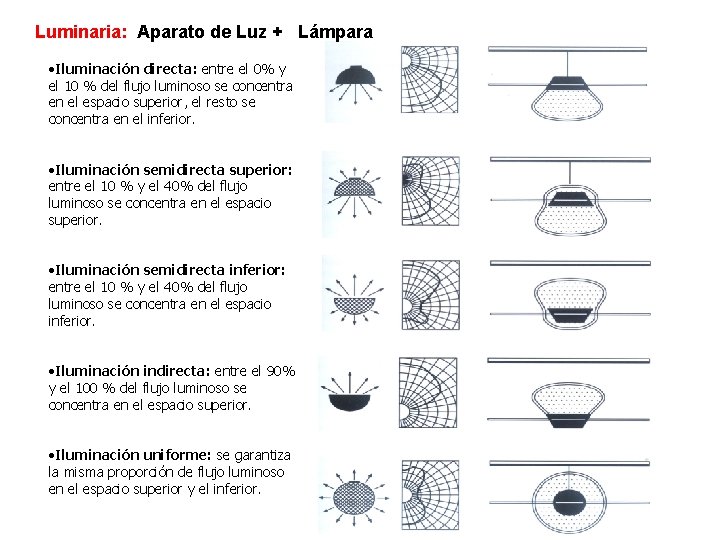 Luminaria: Aparato de Luz + Lámpara

•Iluminación directa: entre el 0% y el 10 % del flujo luminoso se concentra en el espacio superior, el resto se concentra en el inferior.

•Iluminación semidirecta superior: entre el 10 % y el 40% del flujo luminoso se concentra en el espacio superior.

•Iluminación semidirecta inferior: entre el 10 % y el 40% del flujo luminoso se concentra en el espacio inferior.

•Iluminación indirecta: entre el 90% y el 100 % del flujo luminoso se concentra en el espacio superior.

•Iluminación uniforme: se garantiza la misma proporción de flujo luminoso en el espacio superior y el inferior.